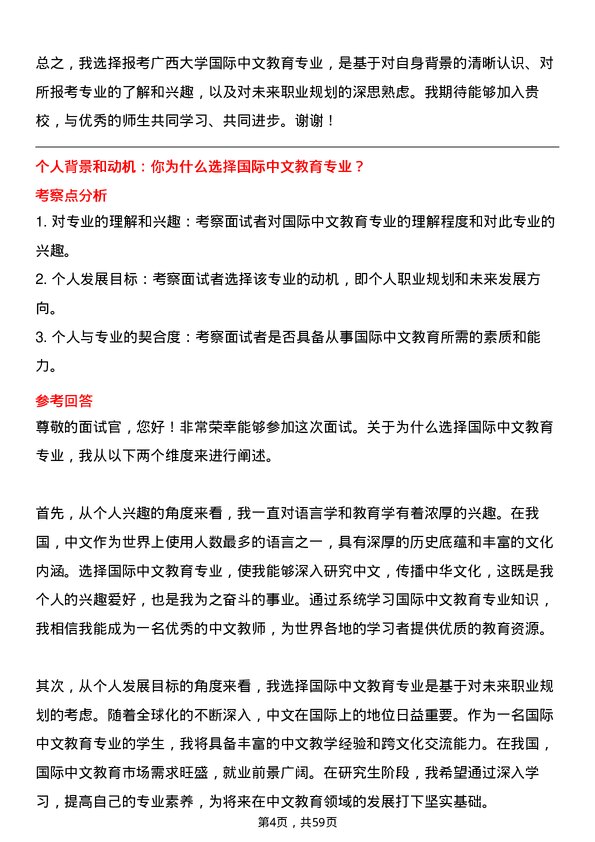 总之，我选择报考广西大学国际中文教育专业，是基于对自身背景的清晰认识、对所报考专业的了解和兴趣，以及对未来职业规划的深思熟虑。我期待能够加入贵校，与优秀的师生共同学习、共同进步。谢谢！

个人背景和动机：你为什么选择国际中文教育专业？

考察点分析

1. 对专业的理解和兴趣：考察面试者对国际中文教育专业的理解程度和对此专业的兴趣。

2. 个人发展目标：考察面试者选择该专业的动机，即个人职业规划和未来发展方向。

3. 个人与专业的契合度：考察面试者是否具备从事国际中文教育所需的素质和能力。

参考回答

尊敬的面试官，您好！非常荣幸能够参加这次面试。关于为什么选择国际中文教育专业，我从以下两个维度来进行阐述。

首先，从个人兴趣的角度来看，我一直对语言学和教育学有着浓厚的兴趣。在我国，中文作为世界上使用人数最多的语言之一，具有深厚的历史底蕴和丰富的文化内涵。选择国际中文教育专业，使我能够深入研究中文，传播中华文化，这既是我个人的兴趣爱好，也是我为之奋斗的事业。通过系统学习国际中文教育专业知识，我相信我能成为一名优秀的中文教师，为世界各地的学习者提供优质的教育资源。

其次，从个人发展目标的角度来看，我选择国际中文教育专业是基于对未来职业规划的考虑。随着全球化的不断深入，中文在国际上的地位日益重要。作为一名国际中文教育专业的学生，我将具备丰富的中文教学经验和跨文化交流能力。在我国，国际中文教育市场需求旺盛，就业前景广阔。在研究生阶段，我希望通过深入学习，提高自己的专业素养，为将来在中文教育领域的发展打下坚实基础。

第4页，共59页